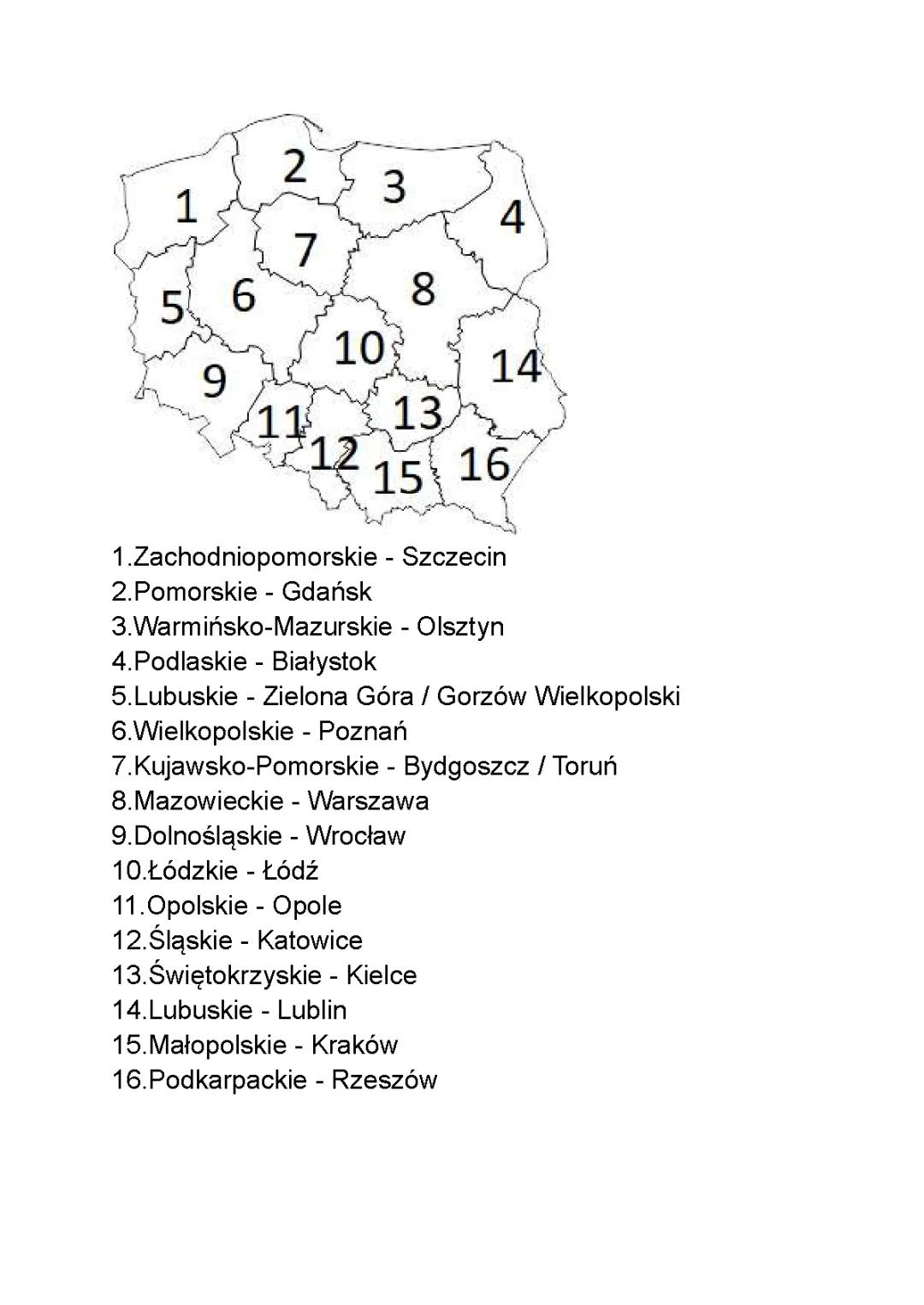 1
2
3
4
5
6
7
8
9
10
11
12
13
14
15
16

1.Zachodniopomorskie - Szczecin
2.Pomorskie - Gdańsk
3.Warmińsko-Mazurskie - Olsztyn
4.Podlaskie - Białystok
5.Lubuskie - Zielona Góra / Gorzów Wielkopolski
6.Wielkopolskie - Poznań
7.Kujawsko-Pomorskie - Bydgoszcz / Toruń
8.Mazowieckie - Warszawa
9.Dolnośląskie - Wrocław
10.Łódzkie - Łódź
11.Opolskie - Opole
12.Śląskie - Katowice
13.Świętokrzyskie - Kielce
14.Lubuskie - Lublin
15.Małopolskie - Kraków
16.Podkarpackie - Rzeszów